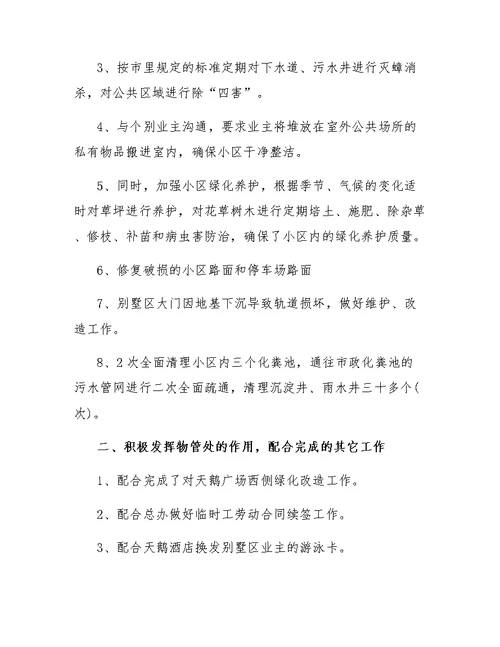 3、按市里规定的标准定期对下水道、污水井进行灭蟑消杀，对公共区域进行除“四害”。

4、与个别业主沟通，要求业主将堆放在室外公共场所的私有物品搬进室内，确保小区干净整洁。

5、同时，加强小区绿化养护，根据季节、气候的变化适时对草坪进行养护，对花草树木进行定期培土、施肥、除杂草、修枝、补苗和病虫害防治，确保了小区内的绿化养护质量。

6、修复破损的小区路面和停车场路面

7、别墅区大门因地基下沉导致轨道损坏，做好维护、改造工作。

8、2次全面清理小区内三个化粪池，通往市政化粪池的污水管网进行二次全面疏通，清理沉淀井、雨水井三十多个(次)。

二、积极发挥物管处的作用，配合完成的其它工作

1、配合完成了对天鹅广场西侧绿化改造工作。

2、配合总办做好临时工劳动合同续签工作。

3、配合天鹅酒店换发别墅区业主的游泳卡。